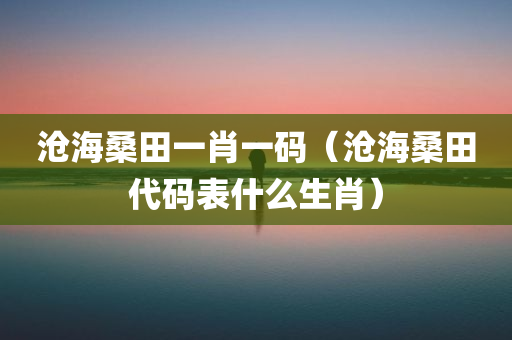 沧海桑田一肖一码（沧海桑田代码表什么生肖）